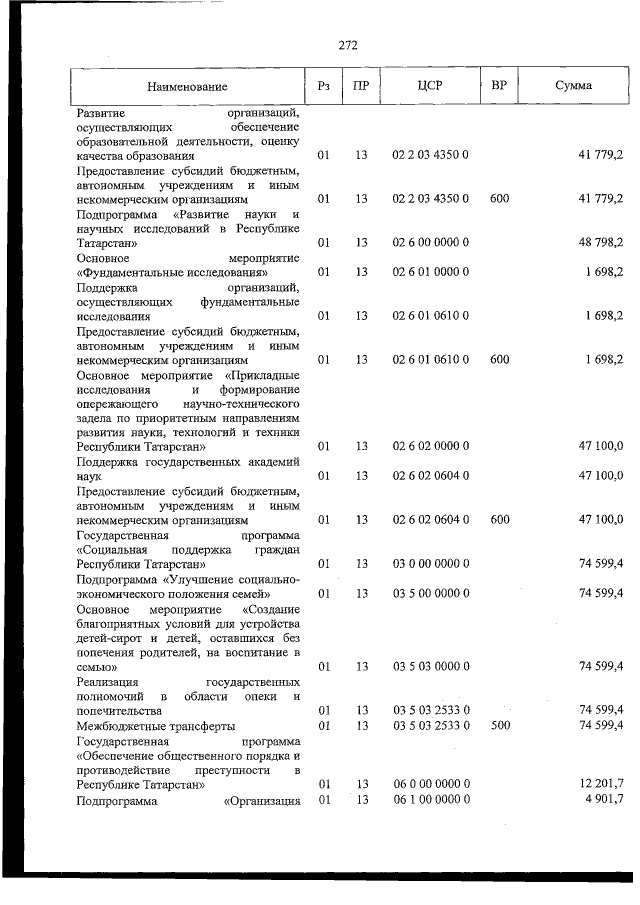 272

| Наименование | Рз | ПР | ЦСР | ВР | Сумма |
|---|---|---|---|---|---|
| Развитие организаций, осуществляющих обеспечение образовательной деятельности, оценку качества образования | 01 | 13 | 02 2 03 4350 0 | | 41 779,2 |
| Предоставление субсидий бюджетным, автономным учреждениям и иным некоммерческим организациям | 01 | 13 | 02 2 03 4350 0 | 600 | 41 779,2 |
| Подпрограмма «Развитие науки и научных исследований в Республике Татарстан» | 01 | 13 | 02 6 00 0000 0 | | 48 798,2 |
| Основное мероприятие «Фундаментальные исследования» | 01 | 13 | 02 6 01 0000 0 | | 1 698,2 |
| Поддержка организаций, осуществляющих фундаментальные исследования | 01 | 13 | 02 6 01 0610 0 | | 1 698,2 |
| Предоставление субсидий бюджетным, автономным учреждениям и иным некоммерческим организациям | 01 | 13 | 02 6 01 0610 0 | 600 | 1 698,2 |
| Основное мероприятие «Прикладные исследования и формирование опережающего научно-технического задела по приоритетным направлениям развития науки, технологий и техники Республики Татарстан» | 01 | 13 | 02 6 02 0000 0 | | 47 100,0 |
| Поддержка государственных академий наук | 01 | 13 | 02 6 02 0604 0 | | 47 100,0 |
| Предоставление субсидий бюджетным, автономным учреждениям и иным некоммерческим организациям | 01 | 13 | 02 6 02 0604 0 | 600 | 47 100,0 |
| Государственная программа «Социальная поддержка граждан Республики Татарстан» | 01 | 13 | 03 0 00 0000 0 | | 74 599,4 |
| Подпрограмма «Улучшение социально-экономического положения семей» | 01 | 13 | 03 5 00 0000 0 | | 74 599,4 |
| Основное мероприятие «Создание благоприятных условий для устройства детей-сирот и детей, оставшихся без попечения родителей, на воспитание в семью» | 01 | 13 | 03 5 03 0000 0 | | 74 599,4 |
| Реализация государственных полномочий в области опеки и попечительства | 01 | 13 | 03 5 03 2533 0 | | 74 599,4 |
| Межбюджетные трансферты | 01 | 13 | 03 5 03 2533 0 | 500 | 74 599,4 |
| Государственная программа «Обеспечение общественного порядка и противодействие преступности в Республике Татарстан» | 01 | 13 | 06 0 00 0000 0 | | 12 201,7 |
| Подпрограмма «Организация | 01 | 13 | 06 1 00 0000 0 | | 4 901,7 |